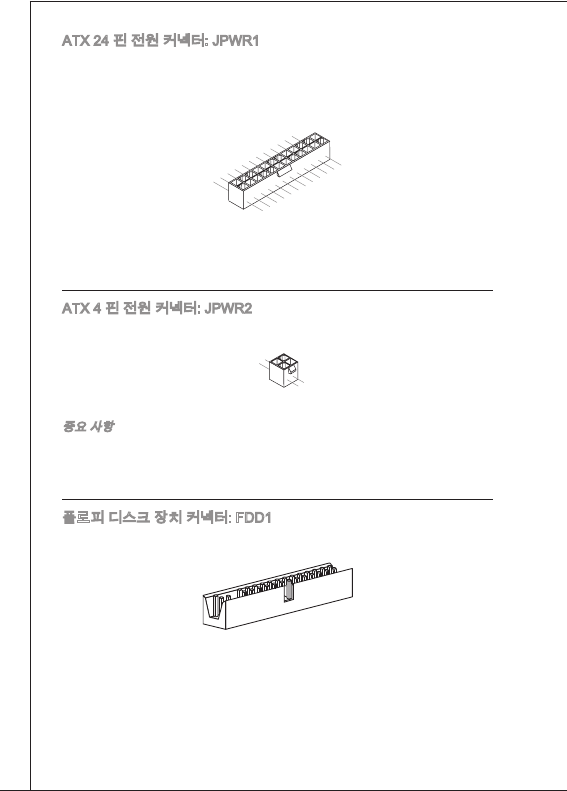 ATX 24 핀 전원 커넥터: JPWR1

ATX 4 핀 전원 커넥터: JPWR2

중요 사항

플로피 디스크 장치 커넥터: FDD1